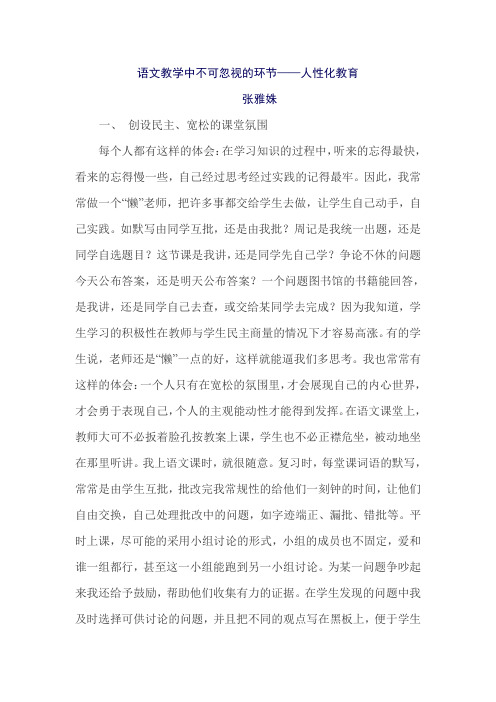 语文教学中不可忽视的环节——人性化教育

张雅姝

一、 创设民主、宽松的课堂氛围

每个人都有这样的体会：在学习知识的过程中，听来的忘得最快，看来的忘得慢一些，自己经过思考经过实践的记得最牢。因此，我常常做一个“懒”老师，把许多事都交给学生去做，让学生自己动手，自己实践。如默写由同学互批，还是由我批？周记是我统一出题，还是同学自选题目？这节课是我讲，还是同学先自己学？争论不休的问题今天公布答案，还是明天公布答案？一个问题图书馆的书籍能回答，是我讲，还是同学自己去查，或交给某同学去完成？因为我知道，学生学习的积极性在教师与学生民主商量的情况下才容易高涨。有的学生说，老师还是“懒”一点的好，这样就能逼我们多思考。我也常常有这样的体会：一个人只有在宽松的氛围里，才会展现自己的内心世界，才会勇于表现自己，个人的主观能动性才能得到发挥。在语文课堂上，教师大可不必扳着脸孔按教案上课，学生也不必正襟危坐，被动地坐在那里听讲。我上语文课时，就很随意。复习时，每堂课词语的默写，常常是由学生互批，批改完我常规性的给他们一刻钟的时间，让他们自由交换，自己处理批改中的问题，如字迹端正、漏批、错批等。平时上课，尽可能的采用小组讨论的形式，小组的成员也不固定，爱和谁一组都行，甚至这一小组能跑到另一小组讨论。为某一问题争吵起来我还给予鼓励，帮助他们收集有力的证据。在学生发现的问题中我及时选择可供讨论的问题，并且把不同的观点写在黑板上，便于学生